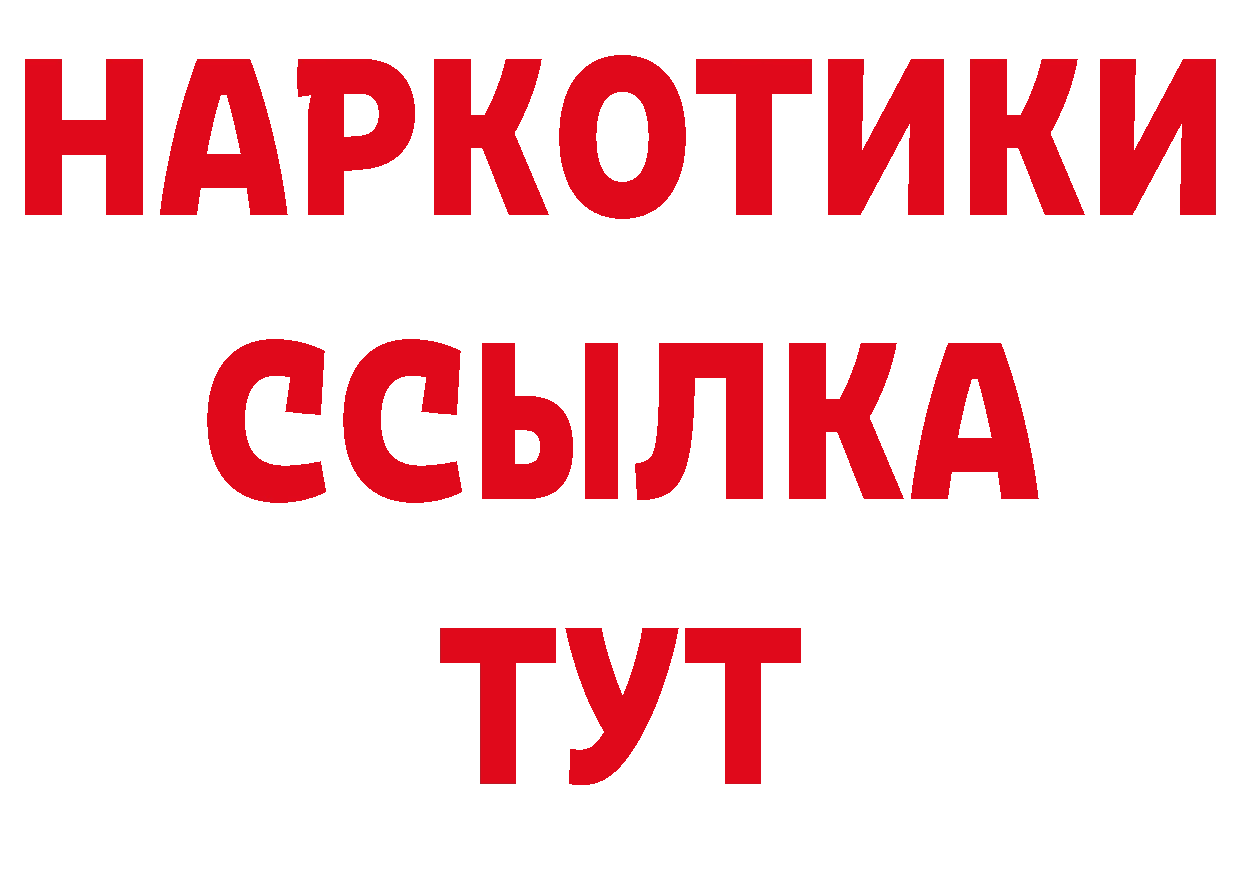 НАРКОТИКИ
ССЫЛКА
ТУТ